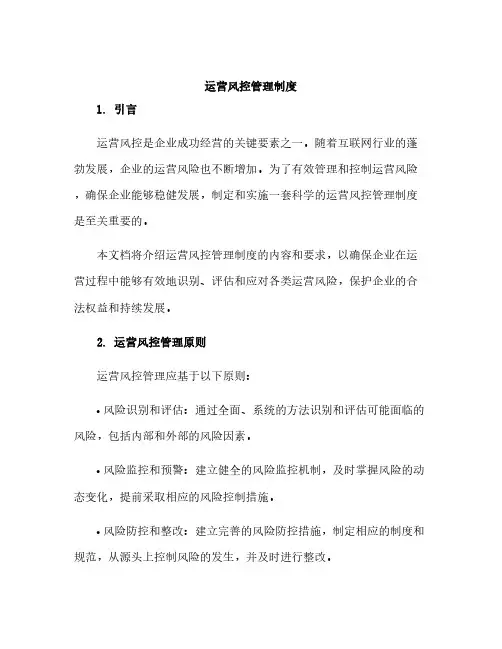 运营风控管理制度

1. 引言

运营风控是企业成功经营的关键要素之一。随着互联网行业的蓬勃发展，企业的运营风险也不断增加。为了有效管理和控制运营风险，确保企业能够稳健发展，制定和实施一套科学的运营风控管理制度是至关重要的。

本文档将介绍运营风控管理制度的内容和要求，以确保企业在运营过程中能够有效地识别、评估和应对各类运营风险，保护企业的合法权益和持续发展。

2. 运营风控管理原则

运营风控管理应基于以下原则：

• 风险识别和评估：通过全面、系统的方法识别和评估可能面临的风险，包括内部和外部的风险因素。

• 风险监控和预警：建立健全的风险监控机制，及时掌握风险的动态变化，提前采取相应的风险控制措施。

• 风险防控和整改：建立完善的风险防控措施，制定相应的制度和规范，从源头上控制风险的发生，并及时进行整改。